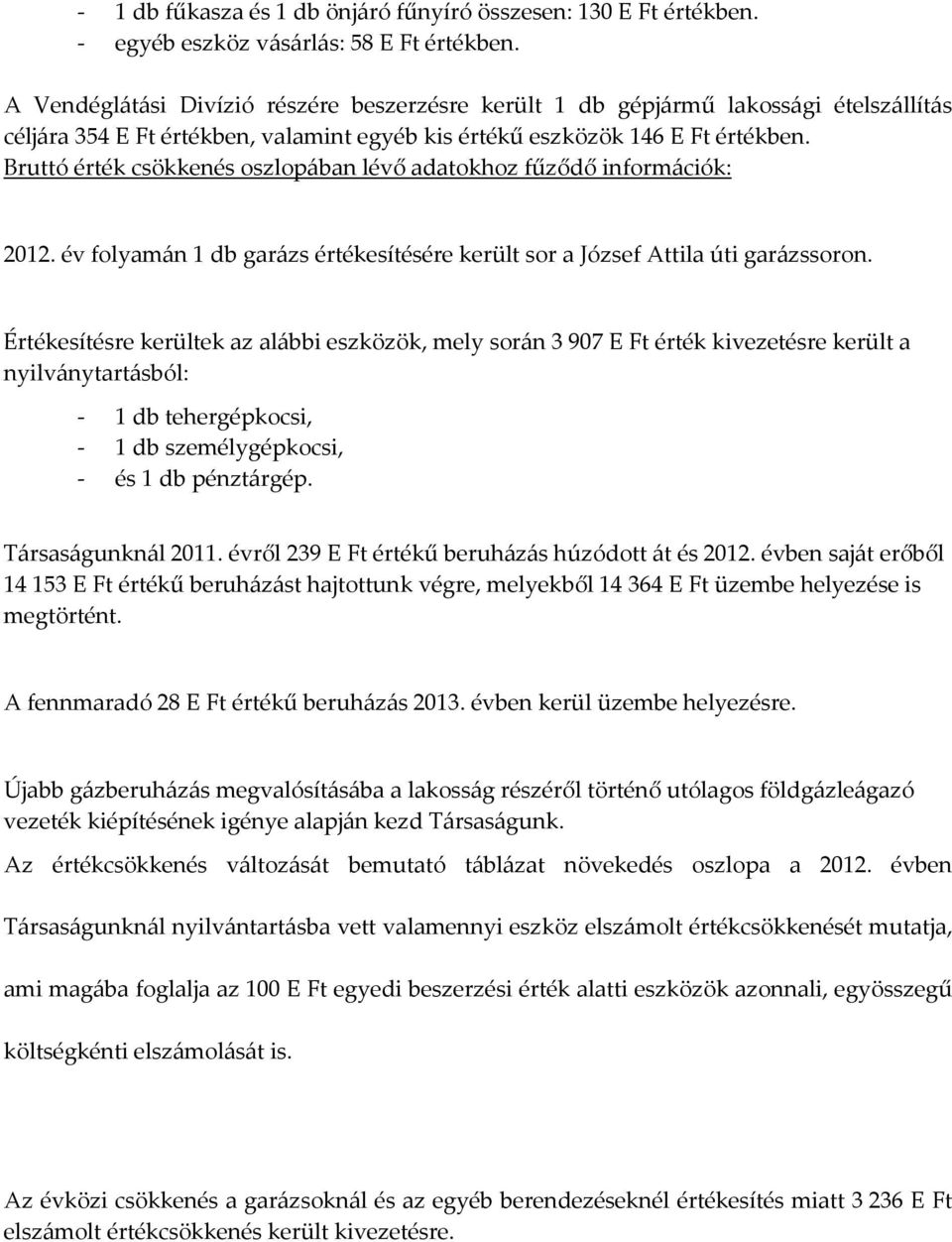 - 1 db fűkasza és 1 db önjáró fűnyíró összesen: 130 E Ft értékben.
- egyéb eszköz vásárlás: 58 E Ft értékben.

A Vendéglátási Divízió részére beszerzésre került 1 db gépjármű lakossági ételszállítás céljára 354 E Ft értékben, valamint egyéb kis értékű eszközök 146 E Ft értékben.
Bruttó érték csökkenés oszlopában lévő adatokhoz fűződő információk:

2012. év folyamán 1 db garázs értékesítésére került sor a József Attila úti garázssoron.

Értékesítésre kerültek az alábbi eszközök, mely során 3 907 E Ft érték kivezetésre került a nyilványtartásból:

- 1 db tehergépkocsi,
- 1 db személygépkocsi,
- és 1 db pénztárgép.

Társaságunknál 2011. évről 239 E Ft értékű beruházás húzódott át és 2012. évben saját erőből 14 153 E Ft értékű beruházást hajtottunk végre, melyekből 14 364 E Ft üzembe helyezése is megtörtént.

A fennmaradó 28 E Ft értékű beruházás 2013. évben kerül üzembe helyezésre.

Újabb gázberuházás megvalósításába a lakosság részéről történő utólagos földgázleágazó vezeték kiépítésének igénye alapján kezd Társaságunk.

Az értékcsökkenés változását bemutató táblázat növekedés oszlopa a 2012. évben Társaságunknál nyilvántartásba vett valamennyi eszköz elszámolt értékcsökkenését mutatja, ami magába foglalja az 100 E Ft egyedi beszerzési érték alatti eszközök azonnali, egyösszegű költségkénti elszámolását is.

Az évközi csökkenés a garázsoknál és az egyéb berendezéseknél értékesítés miatt 3 236 E Ft elszámolt értékcsökkenés került kivezetésre.